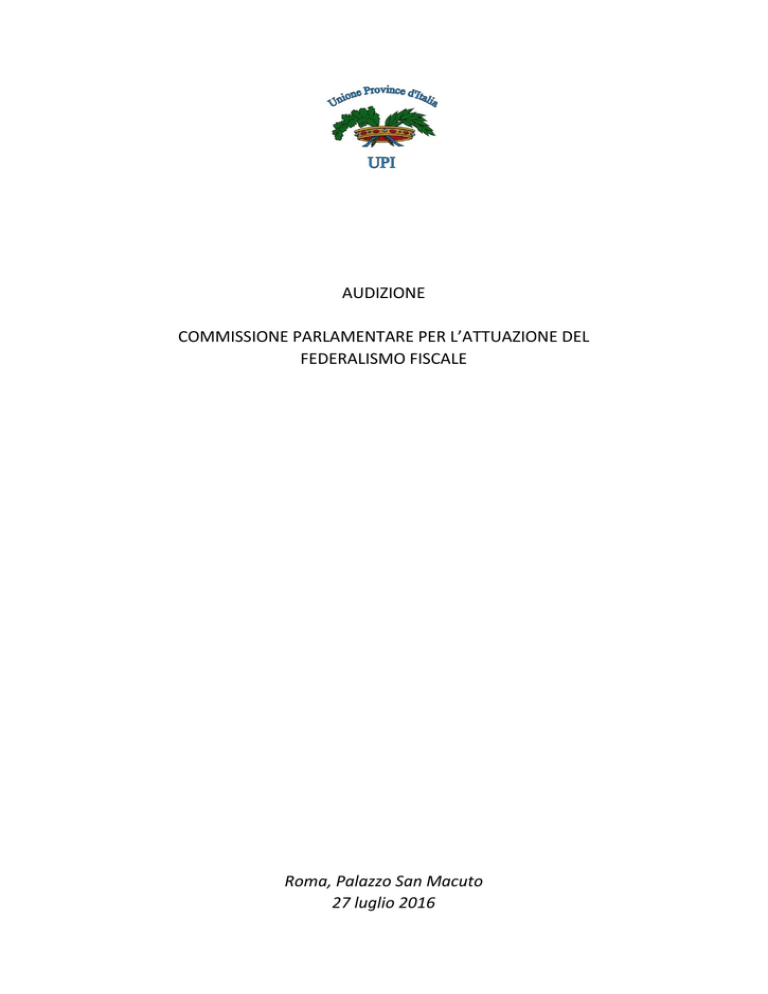 Unione Province d'Italia

UPI

AUDIZIONE

COMMISSIONE PARLAMENTARE PER L'ATTUAZIONE DEL FEDERALISMO FISCALE

Roma, Palazzo San Macuto
27 luglio 2016